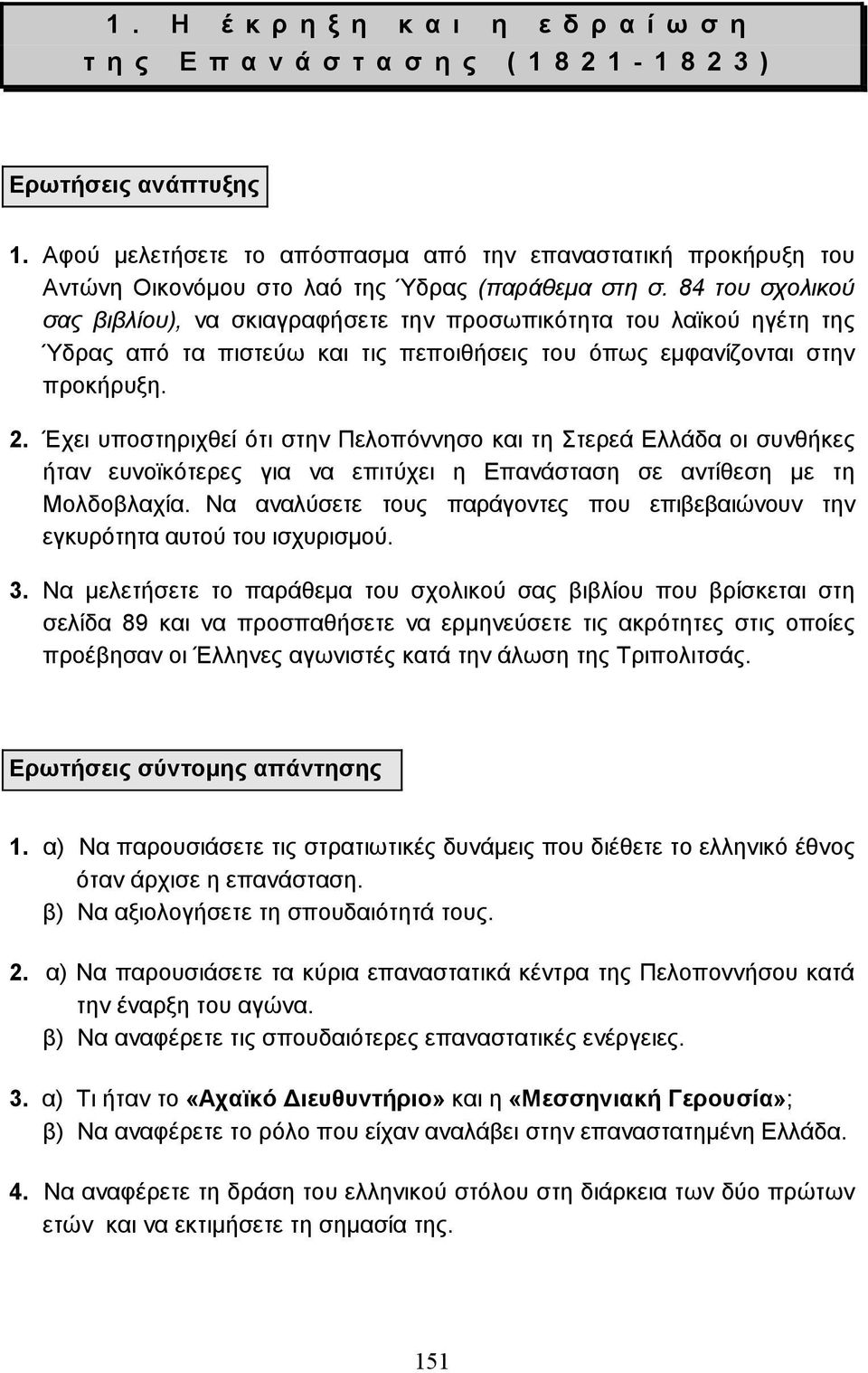 1. Η έκρηξη και η εδραίωση της Επανάστασης (1821-1823)

Ερωτήσεις ανάπτυξης

1. Αφού μελετήσετε το απόσπασμα από την επαναστατική προκήρυξη του Αντώνη Οικονόμου στο λαό της Ύδρας (παράθεμα στη σ. 84 του σχολικού σας βιβλίου), να σκιαγραφήσετε την προσωπικότητα του λαϊκού ηγέτη της Ύδρας από τα πιστεύω και τις πεποιθήσεις του όπως εμφανίζονται στην προκήρυξη.

2. Έχει υποστηριχθεί ότι στην Πελοπόννησο και τη Στερεά Ελλάδα οι συνθήκες ήταν ευνοϊκότερες για να επιτύχει η Επανάσταση σε αντίθεση με τη Μολδοβλαχία. Να αναλύσετε τους παράγοντες που επιβεβαιώνουν την εγκυρότητα αυτού του ισχυρισμού.

3. Να μελετήσετε το παράθεμα του σχολικού σας βιβλίου που βρίσκεται στη σελίδα 89 και να προσπαθήσετε να ερμηνεύσετε τις ακρότητες στις οποίες προέβησαν οι Έλληνες αγωνιστές κατά την άλωση της Τριπολιτσάς.

Ερωτήσεις σύντομης απάντησης

1. α) Να παρουσιάσετε τις στρατιωτικές δυνάμεις που διέθετε το ελληνικό έθνος όταν άρχισε η επανάσταση.
β) Να αξιολογήσετε τη σπουδαιότητά τους.

2. α) Να παρουσιάσετε τα κύρια επαναστατικά κέντρα της Πελοποννήσου κατά την έναρξη του αγώνα.
β) Να αναφέρετε τις σπουδαιότερες επαναστατικές ενέργειες.

3. α) Τι ήταν το «Αχαϊκό Διευθυντήριο» και η «Μεσσηνιακή Γερουσία»;
β) Να αναφέρετε το ρόλο που είχαν αναλάβει στην επαναστατημένη Ελλάδα.

4. Να αναφέρετε τη δράση του ελληνικού στόλου στη διάρκεια των δύο πρώτων ετών και να εκτιμήσετε τη σημασία της.

151